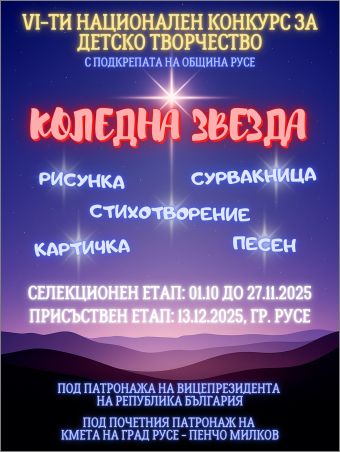 VI-ТИ НАЦИОНАЛЕН КОНКУРС ЗА ДЕТСКО ТВОРЧЕСТВО

С ПОДКРЕПАТА НА ОБЩИНА РУСЕ

КОЛЕДНА ЗВЕЗДА

РИСУНКА

СУРВАКНИЦА

СТИХОТВОРЕНИЕ

КАРТИЧКА

ПЕСЕН

СЕЛЕКЦИОНЕН ЕТАП: 01.10 ДО 27.11.2025

ПРИСЪСТВЕН ЕТАП: 13.12.2025, ГР. РУСЕ

ПОД ПАТРОНАЖА НА ВИЦЕПРЕЗИДЕНТА НА РЕПУБЛИКА БЪЛГАРИЯ

ПОД ПОЧЕТНИЯ ПАТРОНАЖ НА КМЕТА НА ГРАД РУСЕ - ПЕНЧО МИЛКОВ